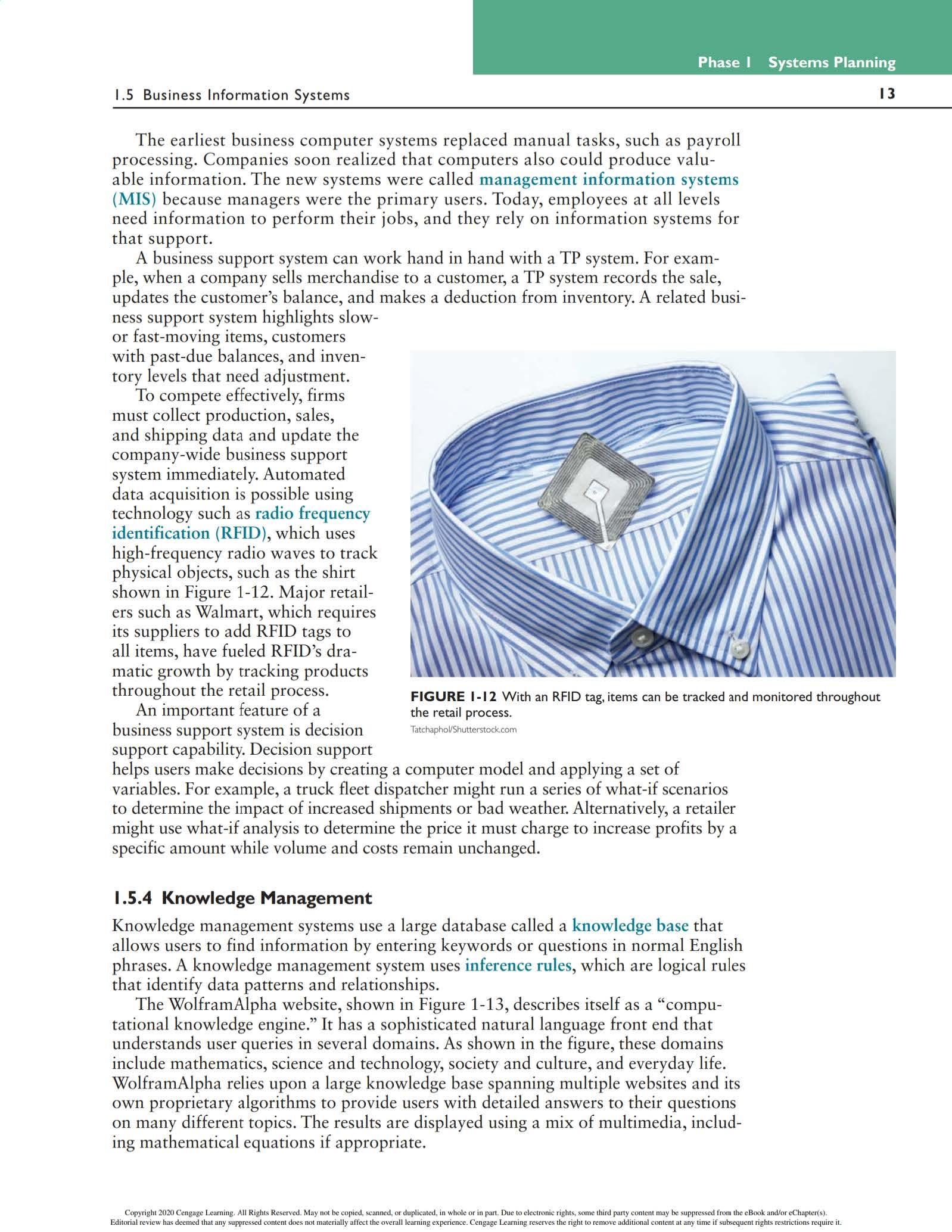 Phase 1 Systems Planning

1.5 Business Information Systems

13

The earliest business computer systems replaced manual tasks, such as payroll processing. Companies soon realized that computers also could produce valuable information. The new systems were called management information systems (MIS) because managers were the primary users. Today, employees at all levels need information to perform their jobs, and they rely on information systems for that support.

A business support system can work hand in hand with a TP system. For example, when a company sells merchandise to a customer, a TP system records the sale, updates the customer's balance, and makes a deduction from inventory. A related business support system highlights slow- or fast-moving items, customers with past-due balances, and inventory levels that need adjustment.

To compete effectively, firms must collect production, sales, and shipping data and update the company-wide business support system immediately. Automated data acquisition is possible using technology such as radio frequency identification (RFID), which uses high-frequency radio waves to track physical objects, such as the shirt shown in Figure 1-12. Major retailers such as Walmart, which requires its suppliers to add RFID tags to all items, have fueled RFID's dramatic growth by tracking products throughout the retail process.

An important feature of a business support system is decision support capability. Decision support helps users make decisions by creating a computer model and applying a set of variables. For example, a truck fleet dispatcher might run a series of what-if scenarios to determine the impact of increased shipments or bad weather. Alternatively, a retailer might use what-if analysis to determine the price it must charge to increase profits by a specific amount while volume and costs remain unchanged.

FIGURE 1-12 With an RFID tag, items can be tracked and monitored throughout the retail process.
Tatchaphol/Shutterstock.com

1.5.4 Knowledge Management

Knowledge management systems use a large database called a knowledge base that allows users to find information by entering keywords or questions in normal English phrases. A knowledge management system uses inference rules, which are logical rules that identify data patterns and relationships.

The WolframAlpha website, shown in Figure 1-13, describes itself as a "computational knowledge engine." It has a sophisticated natural language front end that understands user queries in several domains. As shown in the figure, these domains include mathematics, science and technology, society and culture, and everyday life. WolframAlpha relies upon a large knowledge base spanning multiple websites and its own proprietary algorithms to provide users with detailed answers to their questions on many different topics. The results are displayed using a mix of multimedia, including mathematical equations if appropriate.

Copyright 2020 Cengage Learning. All Rights Reserved. May not be copied, scanned, or duplicated, in whole or in part. Due to electronic rights, some third party content may be suppressed from the eBook and/or eChapter(s).
Editorial review has deemed that any suppressed content does not materially affect the overall learning experience. Cengage Learning reserves the right to remove additional content at any time if subsequent rights restrictions require it.